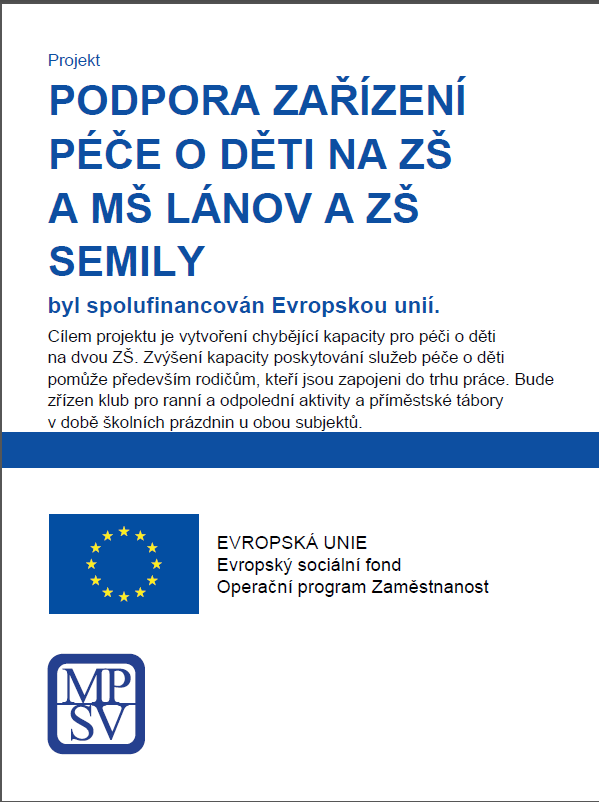 Projekt

PODPORA ZAŘÍZENÍ PÉČE O DĚTI NA ZŠ A MŠ LÁNOV A ZŠ SEMILY

byl spolufinancován Evropskou unií.

Cílem projektu je vytvoření chybějící kapacity pro péči o děti na dvou ZŠ. Zvýšení kapacity poskytování služeb péče o děti pomůže především rodičům, kteří jsou zapojeni do trhu práce. Bude zřízen klub pro ranní a odpolední aktivity a příměstské tábory v době školních prázdnin u obou subjektů.

EVROPSKÁ UNIE
Evropský sociální fond
Operační program Zaměstnanost

MP
SV